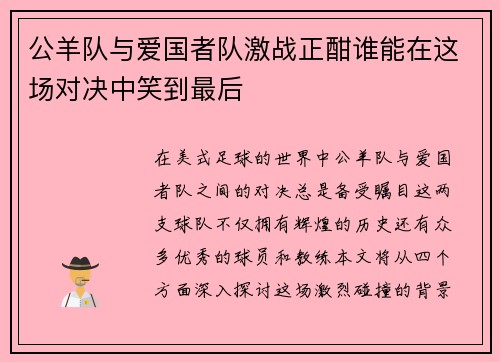 公羊队与爱国者队激战正酣谁能在这场对决中笑到最后

在美式足球的世界中公羊队与爱国者队之间的对决总是备受瞩目这两支球队不仅拥有辉煌的历史还有众多优秀的球员和教练本文将从四个方面深入探讨这场激烈碰撞的背景